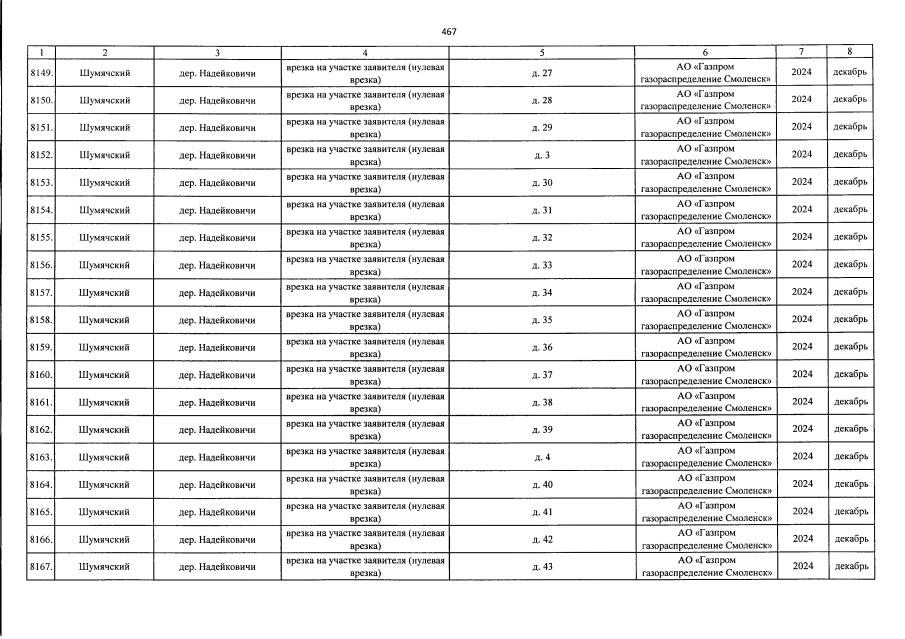 467

| 1 | 2 | 3 | 4 | 5 | 6 | 7 | 8 |
|---|---|---|---|---|---|---|---|
| 8149. | Шумячский | дер. Надейковичи | врезка на участке заявителя (нулевая врезка) | д. 27 | АО «Газпром газораспределение Смоленск» | 2024 | декабрь |
| 8150. | Шумячский | дер. Надейковичи | врезка на участке заявителя (нулевая врезка) | д. 28 | АО «Газпром газораспределение Смоленск» | 2024 | декабрь |
| 8151. | Шумячский | дер. Надейковичи | врезка на участке заявителя (нулевая врезка) | д. 29 | АО «Газпром газораспределение Смоленск» | 2024 | декабрь |
| 8152. | Шумячский | дер. Надейковичи | врезка на участке заявителя (нулевая врезка) | д. 3 | АО «Газпром газораспределение Смоленск» | 2024 | декабрь |
| 8153. | Шумячский | дер. Надейковичи | врезка на участке заявителя (нулевая врезка) | д. 30 | АО «Газпром газораспределение Смоленск» | 2024 | декабрь |
| 8154. | Шумячский | дер. Надейковичи | врезка на участке заявителя (нулевая врезка) | д. 31 | АО «Газпром газораспределение Смоленск» | 2024 | декабрь |
| 8155. | Шумячский | дер. Надейковичи | врезка на участке заявителя (нулевая врезка) | д. 32 | АО «Газпром газораспределение Смоленск» | 2024 | декабрь |
| 8156. | Шумячский | дер. Надейковичи | врезка на участке заявителя (нулевая врезка) | д. 33 | АО «Газпром газораспределение Смоленск» | 2024 | декабрь |
| 8157. | Шумячский | дер. Надейковичи | врезка на участке заявителя (нулевая врезка) | д. 34 | АО «Газпром газораспределение Смоленск» | 2024 | декабрь |
| 8158. | Шумячский | дер. Надейковичи | врезка на участке заявителя (нулевая врезка) | д. 35 | АО «Газпром газораспределение Смоленск» | 2024 | декабрь |
| 8159. | Шумячский | дер. Надейковичи | врезка на участке заявителя (нулевая врезка) | д. 36 | АО «Газпром газораспределение Смоленск» | 2024 | декабрь |
| 8160. | Шумячский | дер. Надейковичи | врезка на участке заявителя (нулевая врезка) | д. 37 | АО «Газпром газораспределение Смоленск» | 2024 | декабрь |
| 8161. | Шумячский | дер. Надейковичи | врезка на участке заявителя (нулевая врезка) | д. 38 | АО «Газпром газораспределение Смоленск» | 2024 | декабрь |
| 8162. | Шумячский | дер. Надейковичи | врезка на участке заявителя (нулевая врезка) | д. 39 | АО «Газпром газораспределение Смоленск» | 2024 | декабрь |
| 8163. | Шумячский | дер. Надейковичи | врезка на участке заявителя (нулевая врезка) | д. 4 | АО «Газпром газораспределение Смоленск» | 2024 | декабрь |
| 8164. | Шумячский | дер. Надейковичи | врезка на участке заявителя (нулевая врезка) | д. 40 | АО «Газпром газораспределение Смоленск» | 2024 | декабрь |
| 8165. | Шумячский | дер. Надейковичи | врезка на участке заявителя (нулевая врезка) | д. 41 | АО «Газпром газораспределение Смоленск» | 2024 | декабрь |
| 8166. | Шумячский | дер. Надейковичи | врезка на участке заявителя (нулевая врезка) | д. 42 | АО «Газпром газораспределение Смоленск» | 2024 | декабрь |
| 8167. | Шумячский | дер. Надейковичи | врезка на участке заявителя (нулевая врезка) | д. 43 | АО «Газпром газораспределение Смоленск» | 2024 | декабрь |